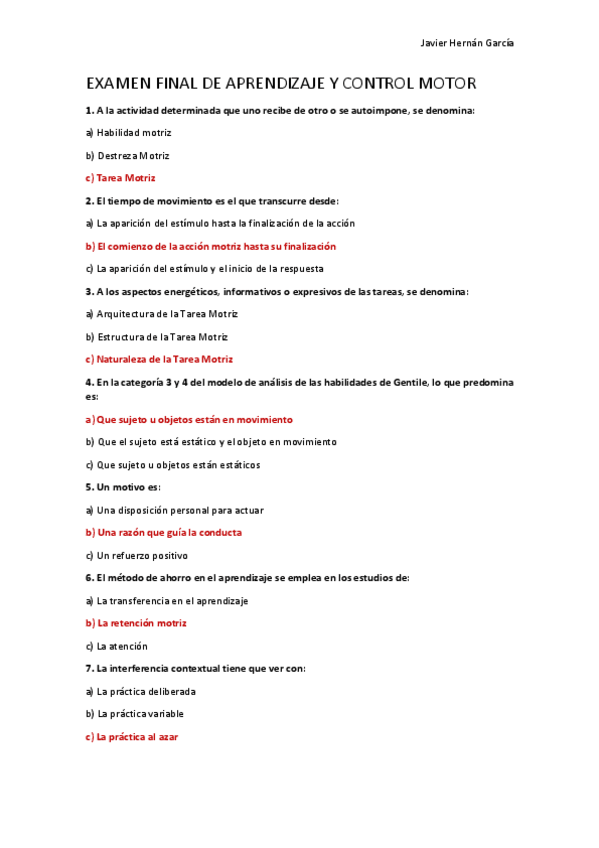 Javier Hernán García

EXAMEN FINAL DE APRENDIZAJE Y CONTROL MOTOR

1. A la actividad determinada que uno recibe de otro o se autoimpone, se denomina:

a) Habilidad motriz

b) Destreza Motriz

c) Tarea Motriz

2. El tiempo de movimiento es el que transcurre desde:

a) La aparición del estímulo hasta la finalización de la acción

b) El comienzo de la acción motriz hasta su finalización

c) La aparición del estímulo y el inicio de la respuesta

3. A los aspectos energéticos, informativos o expresivos de las tareas, se denomina:

a) Arquitectura de la Tarea Motriz

b) Estructura de la Tarea Motriz

c) Naturaleza de la Tarea Motriz

4. En la categoría 3 y 4 del modelo de análisis de las habilidades de Gentile, lo que predomina es:

a) Que sujeto u objetos están en movimiento

b) Que el sujeto está estático y el objeto en movimiento

c) Que sujeto u objetos están estáticos

5. Un motivo es:

a) Una disposición personal para actuar

b) Una razón que guía la conducta

c) Un refuerzo positivo

6. El método de ahorro en el aprendizaje se emplea en los estudios de:

a) La transferencia en el aprendizaje

b) La retención motriz

c) La atención

7. La interferencia contextual tiene que ver con:

a) La práctica deliberada

b) La práctica variable

c) La práctica al azar